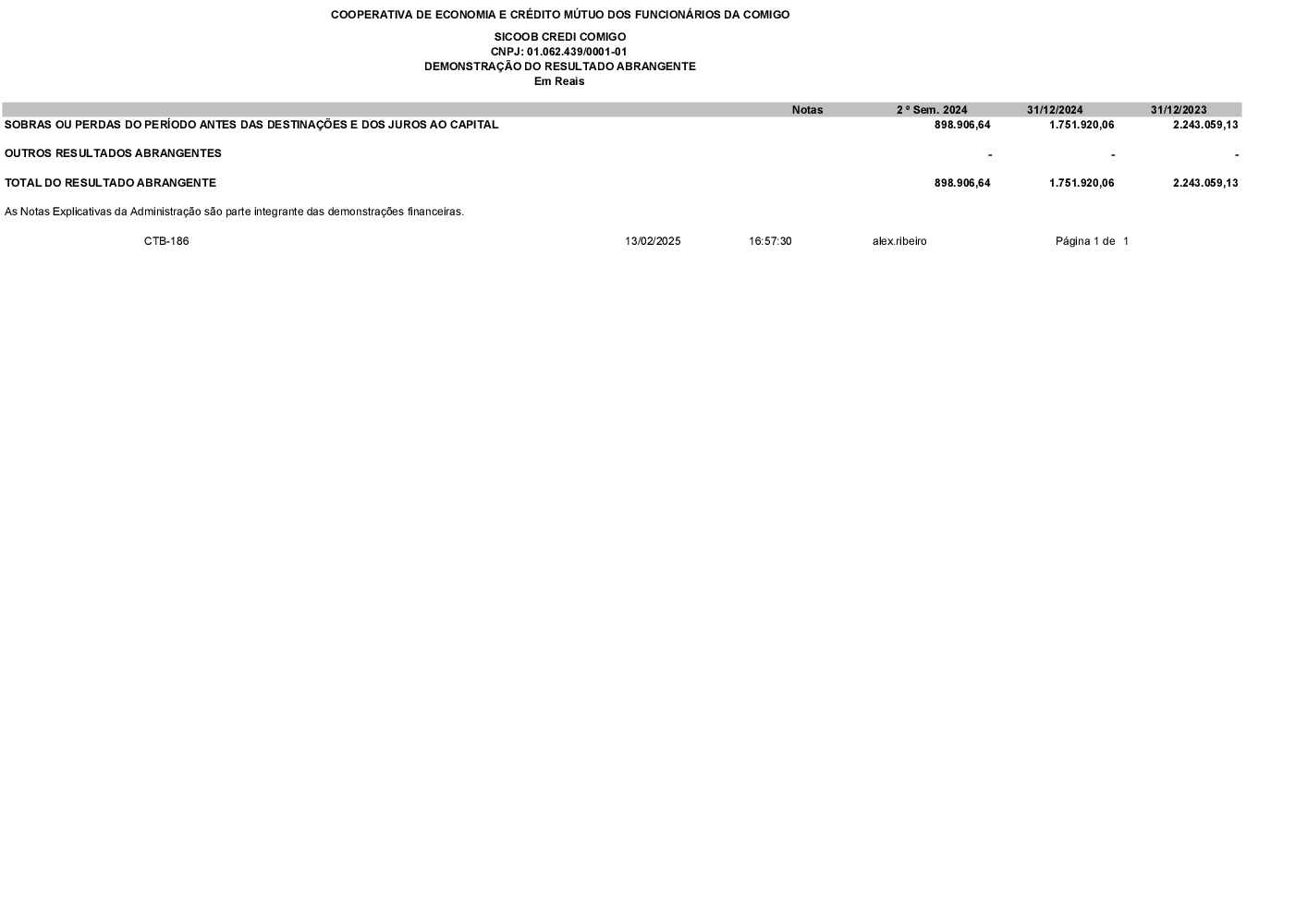 COOPERATIVA DE ECONOMIA E CRÉDITO MÚTUO DOS FUNCIONÁRIOS DA COMIGO

SICOOB CREDI COMIGO
CNPJ: 01.062.439/0001-01
DEMONSTRAÇÃO DO RESULTADO ABRANGENTE
Em Reais

| | Notas | 2 º Sem. 2024 | 31/12/2024 | 31/12/2023 |
|---|---|---|---|---|
| SOBRAS OU PERDAS DO PERÍODO ANTES DAS DESTINAÇÕES E DOS JUROS AO CAPITAL | | 898.906,64 | 1.751.920,06 | 2.243.059,13 |
| OUTROS RESULTADOS ABRANGENTES | | - | - | - |
| TOTAL DO RESULTADO ABRANGENTE | | 898.906,64 | 1.751.920,06 | 2.243.059,13 |

As Notas Explicativas da Administração são parte integrante das demonstrações financeiras.

CTB-186 13/02/2025 16:57:30 alex.ribeiro Página 1 de 1